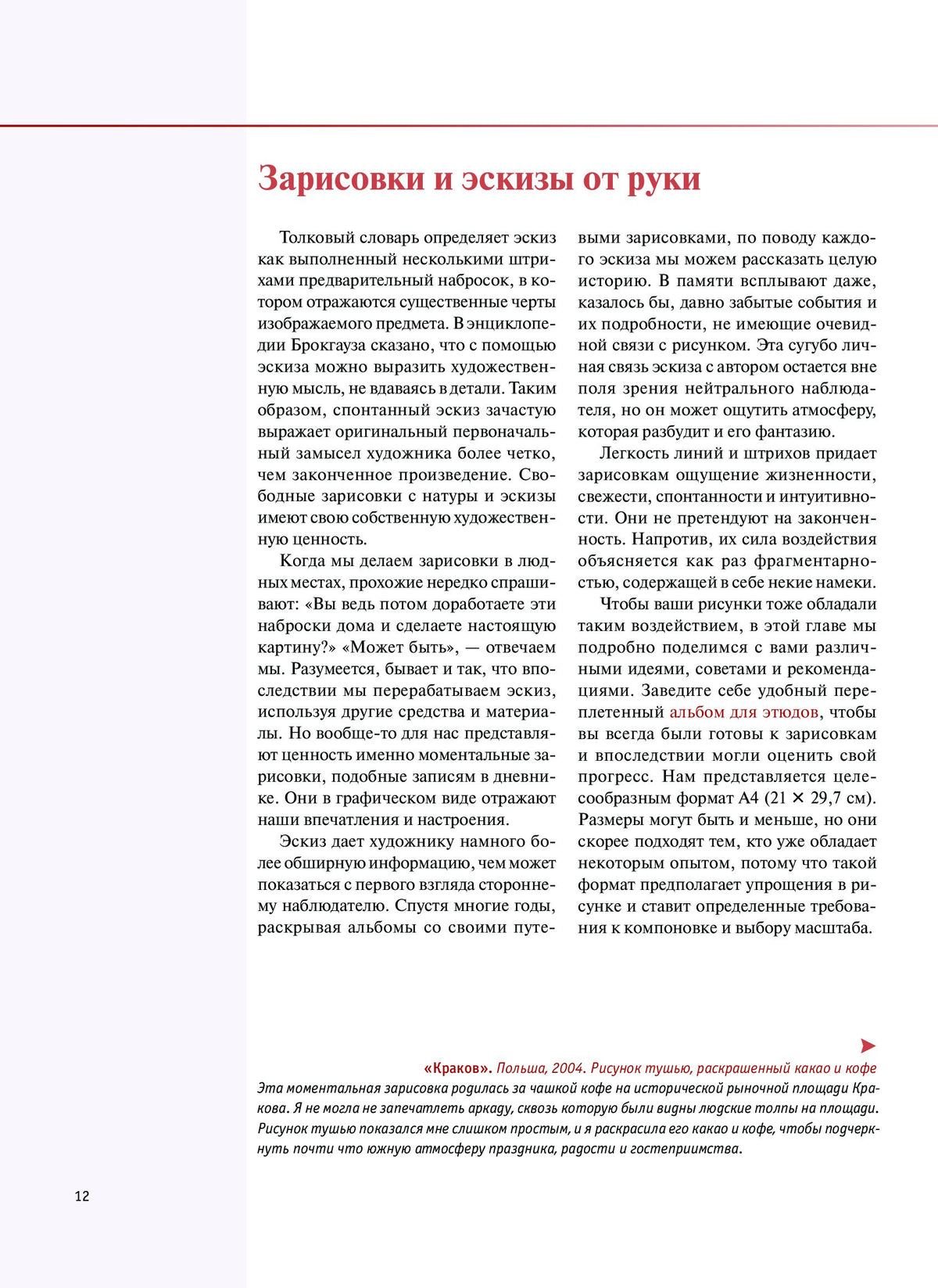 Зарисовки и эскизы от руки

Толковый словарь определяет эскиз как выполненный несколькими штрихами предварительный набросок, в котором отражаются существенные черты изображаемого предмета. В энциклопедии Брокгауза сказано, что с помощью эскиза можно выразить художественную мысль, не вдаваясь в детали. Таким образом, спонтанный эскиз зачастую выражает оригинальный первоначальный замысел художника более четко, чем законченное произведение. Свободные зарисовки с натуры и эскизы имеют свою собственную художественную ценность.

Когда мы делаем зарисовки в людных местах, прохожие нередко спрашивают: «Вы ведь потом доработаете эти наброски дома и сделаете настоящую картину?» «Может быть», — отвечаем мы. Разумеется, бывает и так, что впоследствии мы перерабатываем эскиз, используя другие средства и материалы. Но вообще-то для нас представляют ценность именно моментальные зарисовки, подобные записям в дневнике. Они в графическом виде отражают наши впечатления и настроения.

Эскиз дает художнику намного более обширную информацию, чем может показаться с первого взгляда стороннему наблюдателю. Спустя многие годы, раскрывая альбомы со своими путевыми зарисовками, по поводу каждого эскиза мы можем рассказать целую историю. В памяти всплывают даже, казалось бы, давно забытые события и их подробности, не имеющие очевидной связи с рисунком. Эта сугубо личная связь эскиза с автором остается вне поля зрения нейтрального наблюдателя, но он может ощутить атмосферу, которая разбудит и его фантазию.

Легкость линий и штрихов придает зарисовкам ощущение жизненности, свежести, спонтанности и интуитивности. Они не претендуют на законченность. Напротив, их сила воздействия объясняется как раз фрагментарностью, содержащей в себе некие намеки.

Чтобы ваши рисунки тоже обладали таким воздействием, в этой главе мы подробно поделимся с вами различными идеями, советами и рекомендациями. Заведите себе удобный переплетенный альбом для этюдов, чтобы вы всегда были готовы к зарисовкам и впоследствии могли оценить свой прогресс. Нам представляется целесообразным формат А4 (21 × 29,7 см). Размеры могут быть и меньше, но они скорее подходят тем, кто уже обладает некоторым опытом, потому что такой формат предполагает упрощения в рисунке и ставит определенные требования к компоновке и выбору масштаба.

«Краков». Польша, 2004. Рисунок тушью, раскрашенный какао и кофе
Эта моментальная зарисовка родилась за чашкой кофе на исторической рыночной площади Кракова. Я не могла не запечатлеть аркаду, сквозь которую были видны людские толпы на площади. Рисунок тушью показался мне слишком простым, и я раскрасила его какао и кофе, чтобы подчеркнуть почти что южную атмосферу праздника, радости и гостеприимства.

12